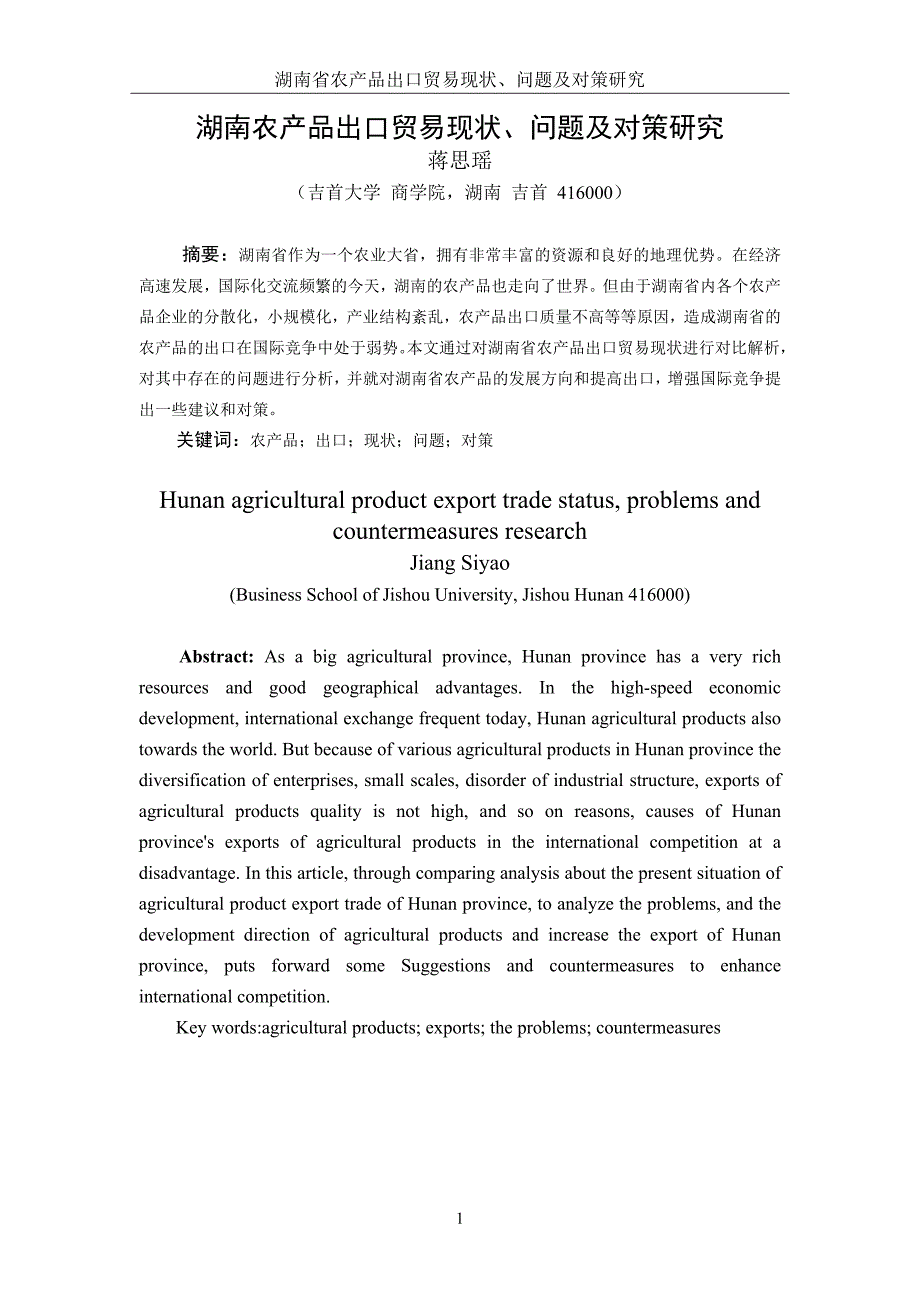 湖南省农产品出口贸易现状、问题及对策研究

湖南农产品出口贸易现状、问题及对策研究

蒋思瑶

（吉首大学 商学院，湖南 吉首 416000）

摘要：湖南省作为一个农业大省，拥有非常丰富的资源和良好的地理优势。在经济高速发展，国际化交流频繁的今天，湖南的农产品也走向了世界。但由于湖南省内各个农产品企业的分散化，小规模化，产业结构紊乱，农产品出口质量不高等等原因，造成湖南省的农产品的出口在国际竞争中处于弱势。本文通过对湖南省农产品出口贸易现状进行对比解析，对其中存在的问题进行分析，并就对湖南省农产品的发展方向和提高出口，增强国际竞争提出一些建议和对策。

关键词：农产品；出口；现状；问题；对策

Hunan agricultural product export trade status, problems and countermeasures research

Jiang Siyao

(Business School of Jishou University, Jishou Hunan 416000)

Abstract: As a big agricultural province, Hunan province has a very rich resources and good geographical advantages. In the high-speed economic development, international exchange frequent today, Hunan agricultural products also towards the world. But because of various agricultural products in Hunan province the diversification of enterprises, small scales, disorder of industrial structure, exports of agricultural products quality is not high, and so on reasons, causes of Hunan province's exports of agricultural products in the international competition at a disadvantage. In this article, through comparing analysis about the present situation of agricultural product export trade of Hunan province, to analyze the problems, and the development direction of agricultural products and increase the export of Hunan province, puts forward some Suggestions and countermeasures to enhance international competition.

Key words:agricultural products; exports; the problems; countermeasures

1